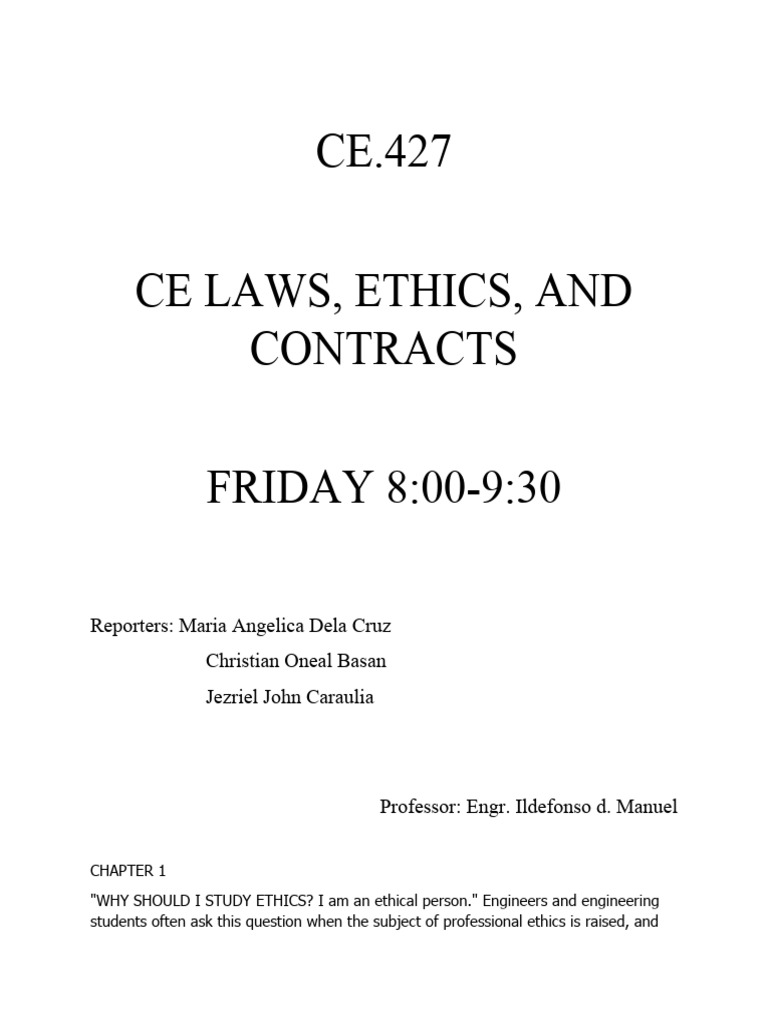 CE.427

CE LAWS, ETHICS, AND CONTRACTS

FRIDAY 8:00-9:30

Reporters: Maria Angelica Dela Cruz
Christian Oneal Basan
Jezriel John Caraulia

Professor: Engr. Ildefonso d. Manuel

CHAPTER 1

"WHY SHOULD I STUDY ETHICS? I am an ethical person." Engineers and engineering students often ask this question when the subject of professional ethics is raised, and